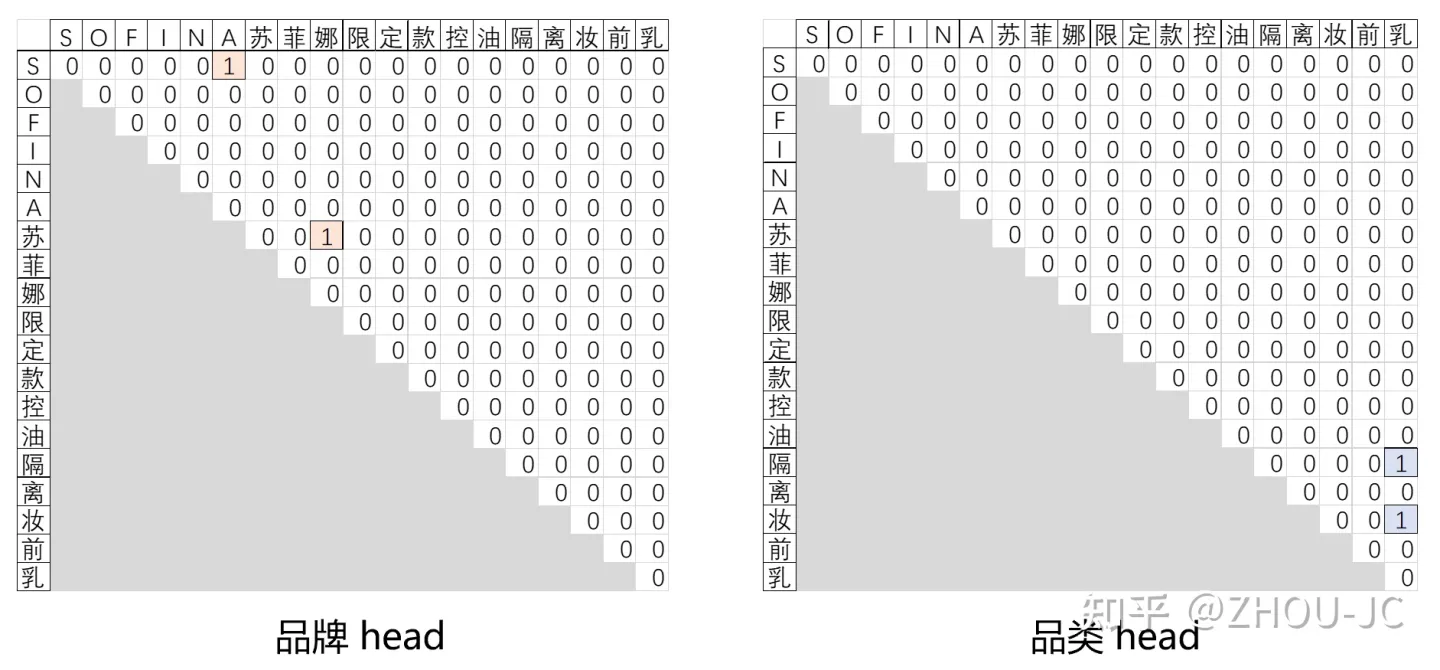 | | S | O | F | I | N | A | 苏 | 菲 | 娜 | 限 | 定 | 款 | 控 | 油 | 隔 | 离 | 妆 | 前 | 乳 |
|---|---|---|---|---|---|---|---|---|---|---|---|---|---|---|---|---|---|---|---|
| S | 0 | 0 | 0 | 0 | 0 | 1 | 0 | 0 | 0 | 0 | 0 | 0 | 0 | 0 | 0 | 0 | 0 | 0 | 0 |
| O | | 0 | 0 | 0 | 0 | 0 | 0 | 0 | 0 | 0 | 0 | 0 | 0 | 0 | 0 | 0 | 0 | 0 | 0 |
| F | | | 0 | 0 | 0 | 0 | 0 | 0 | 0 | 0 | 0 | 0 | 0 | 0 | 0 | 0 | 0 | 0 | 0 |
| I | | | | 0 | 0 | 0 | 0 | 0 | 0 | 0 | 0 | 0 | 0 | 0 | 0 | 0 | 0 | 0 | 0 |
| N | | | | | 0 | 0 | 0 | 0 | 0 | 0 | 0 | 0 | 0 | 0 | 0 | 0 | 0 | 0 | 0 |
| A | | | | | | 0 | 0 | 0 | 0 | 0 | 0 | 0 | 0 | 0 | 0 | 0 | 0 | 0 | 0 |
| 苏 | | | | | | | 0 | 0 | 1 | 0 | 0 | 0 | 0 | 0 | 0 | 0 | 0 | 0 | 0 |
| 菲 | | | | | | | | 0 | 0 | 0 | 0 | 0 | 0 | 0 | 0 | 0 | 0 | 0 | 0 |
| 娜 | | | | | | | | | 0 | 0 | 0 | 0 | 0 | 0 | 0 | 0 | 0 | 0 | 0 |
| 限 | | | | | | | | | | 0 | 0 | 0 | 0 | 0 | 0 | 0 | 0 | 0 | 0 |
| 定 | | | | | | | | | | | 0 | 0 | 0 | 0 | 0 | 0 | 0 | 0 | 0 |
| 款 | | | | | | | | | | | | 0 | 0 | 0 | 0 | 0 | 0 | 0 | 0 |
| 控 | | | | | | | | | | | | | 0 | 0 | 0 | 0 | 0 | 0 | 0 |
| 油 | | | | | | | | | | | | | | 0 | 0 | 0 | 0 | 0 | 0 |
| 隔 | | | | | | | | | | | | | | | 0 | 0 | 0 | 0 | 0 |
| 离 | | | | | | | | | | | | | | | | 0 | 0 | 0 | 0 |
| 妆 | | | | | | | | | | | | | | | | | 0 | 0 | 0 |
| 前 | | | | | | | | | | | | | | | | | | 0 | 0 |
| 乳 | | | | | | | | | | | | | | | | | | | 0 |

品牌 head

| | S | O | F | I | N | A | 苏 | 菲 | 娜 | 限 | 定 | 款 | 控 | 油 | 隔 | 离 | 妆 | 前 | 乳 |
|---|---|---|---|---|---|---|---|---|---|---|---|---|---|---|---|---|---|---|---|
| S | 0 | 0 | 0 | 0 | 0 | 0 | 0 | 0 | 0 | 0 | 0 | 0 | 0 | 0 | 0 | 0 | 0 | 0 | 0 |
| O | | 0 | 0 | 0 | 0 | 0 | 0 | 0 | 0 | 0 | 0 | 0 | 0 | 0 | 0 | 0 | 0 | 0 | 0 |
| F | | | 0 | 0 | 0 | 0 | 0 | 0 | 0 | 0 | 0 | 0 | 0 | 0 | 0 | 0 | 0 | 0 | 0 |
| I | | | | 0 | 0 | 0 | 0 | 0 | 0 | 0 | 0 | 0 | 0 | 0 | 0 | 0 | 0 | 0 | 0 |
| N | | | | | 0 | 0 | 0 | 0 | 0 | 0 | 0 | 0 | 0 | 0 | 0 | 0 | 0 | 0 | 0 |
| A | | | | | | 0 | 0 | 0 | 0 | 0 | 0 | 0 | 0 | 0 | 0 | 0 | 0 | 0 | 0 |
| 苏 | | | | | | | 0 | 0 | 0 | 0 | 0 | 0 | 0 | 0 | 0 | 0 | 0 | 0 | 0 |
| 菲 | | | | | | | | 0 | 0 | 0 | 0 | 0 | 0 | 0 | 0 | 0 | 0 | 0 | 0 |
| 娜 | | | | | | | | | 0 | 0 | 0 | 0 | 0 | 0 | 0 | 0 | 0 | 0 | 0 |
| 限 | | | | | | | | | | 0 | 0 | 0 | 0 | 0 | 0 | 0 | 0 | 0 | 0 |
| 定 | | | | | | | | | | | 0 | 0 | 0 | 0 | 0 | 0 | 0 | 0 | 0 |
| 款 | | | | | | | | | | | | 0 | 0 | 0 | 0 | 0 | 0 | 0 | 0 |
| 控 | | | | | | | | | | | | | 0 | 0 | 0 | 0 | 0 | 0 | 0 |
| 油 | | | | | | | | | | | | | | 0 | 0 | 0 | 0 | 0 | 0 |
| 隔 | | | | | | | | | | | | | | | 0 | 0 | 0 | 0 | 1 |
| 离 | | | | | | | | | | | | | | | | 0 | 0 | 0 | 0 |
| 妆 | | | | | | | | | | | | | | | | | 0 | 0 | 1 |
| 前 | | | | | | | | | | | | | | | | | | 0 | 0 |
| 乳 | | | | | | | | | | | | | | | | | | | 0 |

品类 head

知乎 @ZHOU-JC